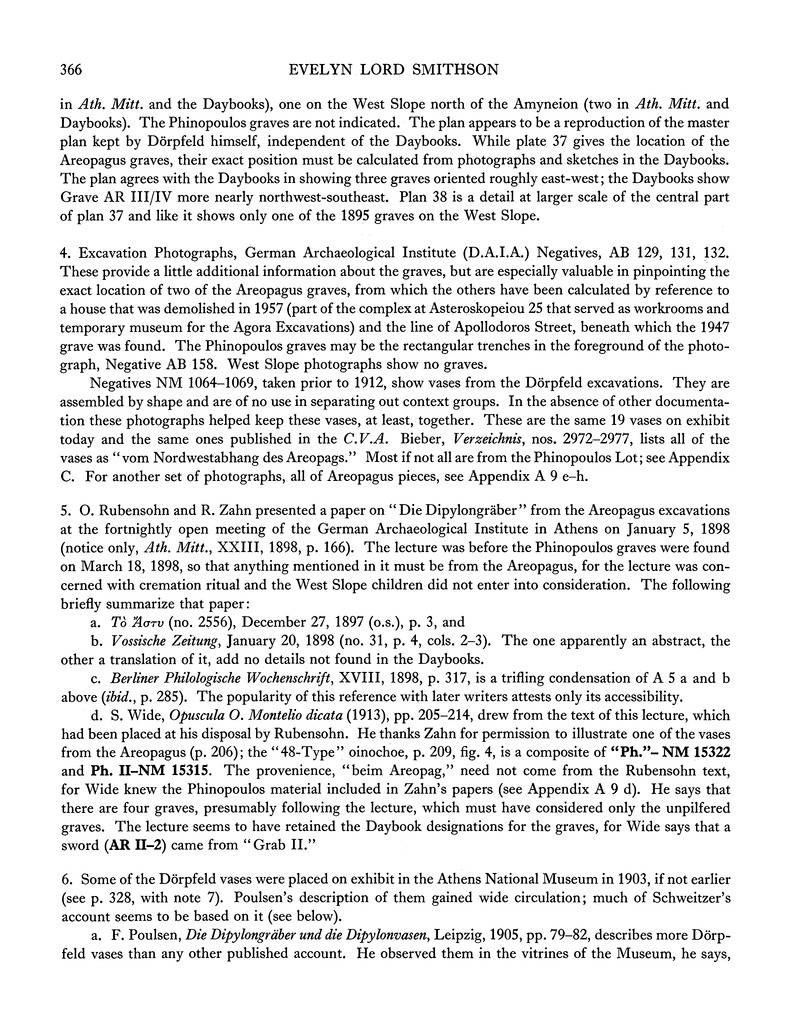 366 EVELYN LORD SMITHSON

in Ath. Mitt. and the Daybooks), one on the West Slope north of the Amyneion (two in Ath. Mitt. and Daybooks). The Phinopoulos graves are not indicated. The plan appears to be a reproduction of the master plan kept by Dörpfeld himself, independent of the Daybooks. While plate 37 gives the location of the Areopagus graves, their exact position must be calculated from photographs and sketches in the Daybooks. The plan agrees with the Daybooks in showing three graves oriented roughly east-west; the Daybooks show Grave AR III/IV more nearly northwest-southeast. Plan 38 is a detail at larger scale of the central part of plan 37 and like it shows only one of the 1895 graves on the West Slope.

4. Excavation Photographs, German Archaeological Institute (D.A.I.A.) Negatives, AB 129, 131, 132. These provide a little additional information about the graves, but are especially valuable in pinpointing the exact location of two of the Areopagus graves, from which the others have been calculated by reference to a house that was demolished in 1957 (part of the complex at Asteroskopeiou 25 that served as workrooms and temporary museum for the Agora Excavations) and the line of Apollodoros Street, beneath which the 1947 grave was found. The Phinopoulos graves may be the rectangular trenches in the foreground of the photograph, Negative AB 158. West Slope photographs show no graves.

Negatives NM 1064–1069, taken prior to 1912, show vases from the Dörpfeld excavations. They are assembled by shape and are of no use in separating out context groups. In the absence of other documentation these photographs helped keep these vases, at least, together. These are the same 19 vases on exhibit today and the same ones published in the C.V.A. Bieber, Verzeichnis, nos. 2972–2977, lists all of the vases as "vom Nordwestabhang des Areopags." Most if not all are from the Phinopoulos Lot; see Appendix C. For another set of photographs, all of Areopagus pieces, see Appendix A 9 e–h.

5. O. Rubensohn and R. Zahn presented a paper on "Die Dipylongräber" from the Areopagus excavations at the fortnightly open meeting of the German Archaeological Institute in Athens on January 5, 1898 (notice only, Ath. Mitt., XXIII, 1898, p. 166). The lecture was before the Phinopoulos graves were found on March 18, 1898, so that anything mentioned in it must be from the Areopagus, for the lecture was concerned with cremation ritual and the West Slope children did not enter into consideration. The following briefly summarize that paper:

a. Τὸ Ἄστυ (no. 2556), December 27, 1897 (o.s.), p. 3, and

b. Vossische Zeitung, January 20, 1898 (no. 31, p. 4, cols. 2–3). The one apparently an abstract, the other a translation of it, add no details not found in the Daybooks.

c. Berliner Philologische Wochenschrift, XVIII, 1898, p. 317, is a trifling condensation of A 5 a and b above (ibid., p. 285). The popularity of this reference with later writers attests only its accessibility.

d. S. Wide, Opuscula O. Montelio dicata (1913), pp. 205–214, drew from the text of this lecture, which had been placed at his disposal by Rubensohn. He thanks Zahn for permission to illustrate one of the vases from the Areopagus (p. 206); the "48-Type" oinochoe, p. 209, fig. 4, is a composite of "Ph."– NM 15322 and Ph. II–NM 15315. The provenience, "beim Areopag," need not come from the Rubensohn text, for Wide knew the Phinopoulos material included in Zahn's papers (see Appendix A 9 d). He says that there are four graves, presumably following the lecture, which must have considered only the unpilfered graves. The lecture seems to have retained the Daybook designations for the graves, for Wide says that a sword (AR II–2) came from "Grab II."

6. Some of the Dörpfeld vases were placed on exhibit in the Athens National Museum in 1903, if not earlier (see p. 328, with note 7). Poulsen's description of them gained wide circulation; much of Schweitzer's account seems to be based on it (see below).

a. F. Poulsen, Die Dipylongräber und die Dipylonvasen, Leipzig, 1905, pp. 79–82, describes more Dörpfeld vases than any other published account. He observed them in the vitrines of the Museum, he says,